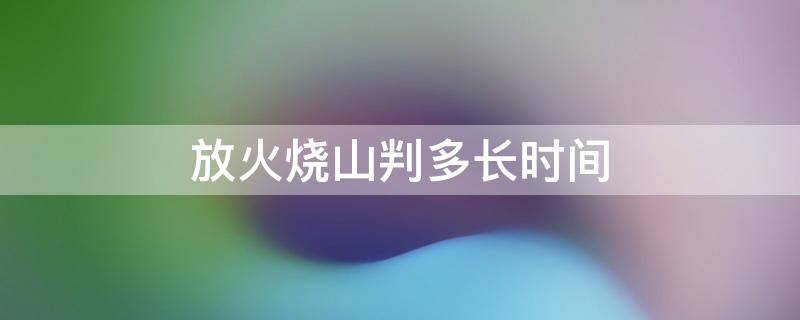 放火烧山判多长时间